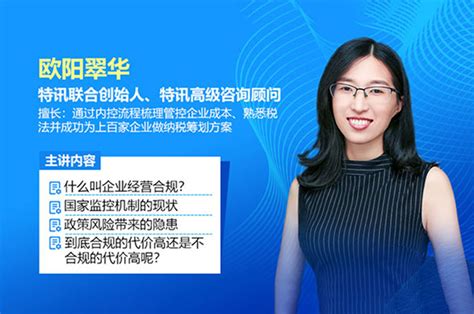 欧阳翠华

特讯联合创始人、特讯高级咨询顾问

擅长：通过内控流程梳理管控企业成本、熟悉税法并成功为上百家企业做纳税筹划方案

主讲内容

什么叫企业经营合规？

国家监控机制的现状

政策风险带来的隐患

到底合规的代价高还是不合规的代价高呢？